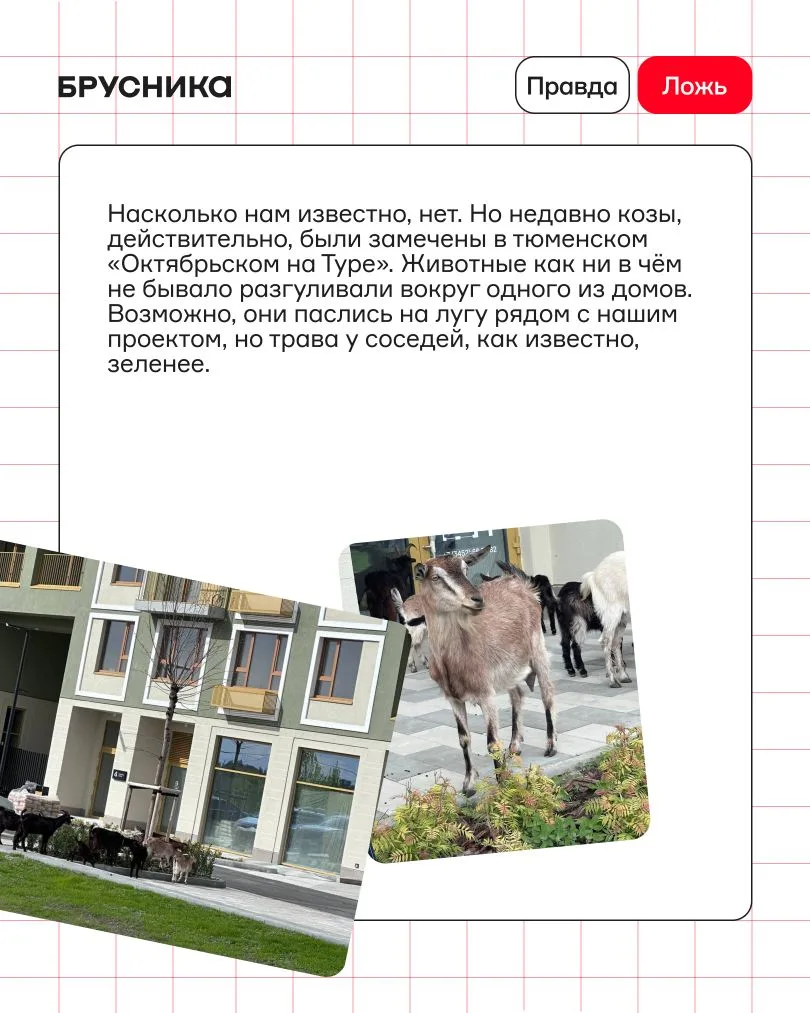 БРУСНИКА

Правда

Ложь

Насколько нам известно, нет. Но недавно козы, действительно, были замечены в тюменском «Октябрьском на Туре». Животные как ни в чём не бывало разгуливали вокруг одного из домов. Возможно, они паслись на лугу рядом с нашим проектом, но трава у соседей, как известно, зеленее.